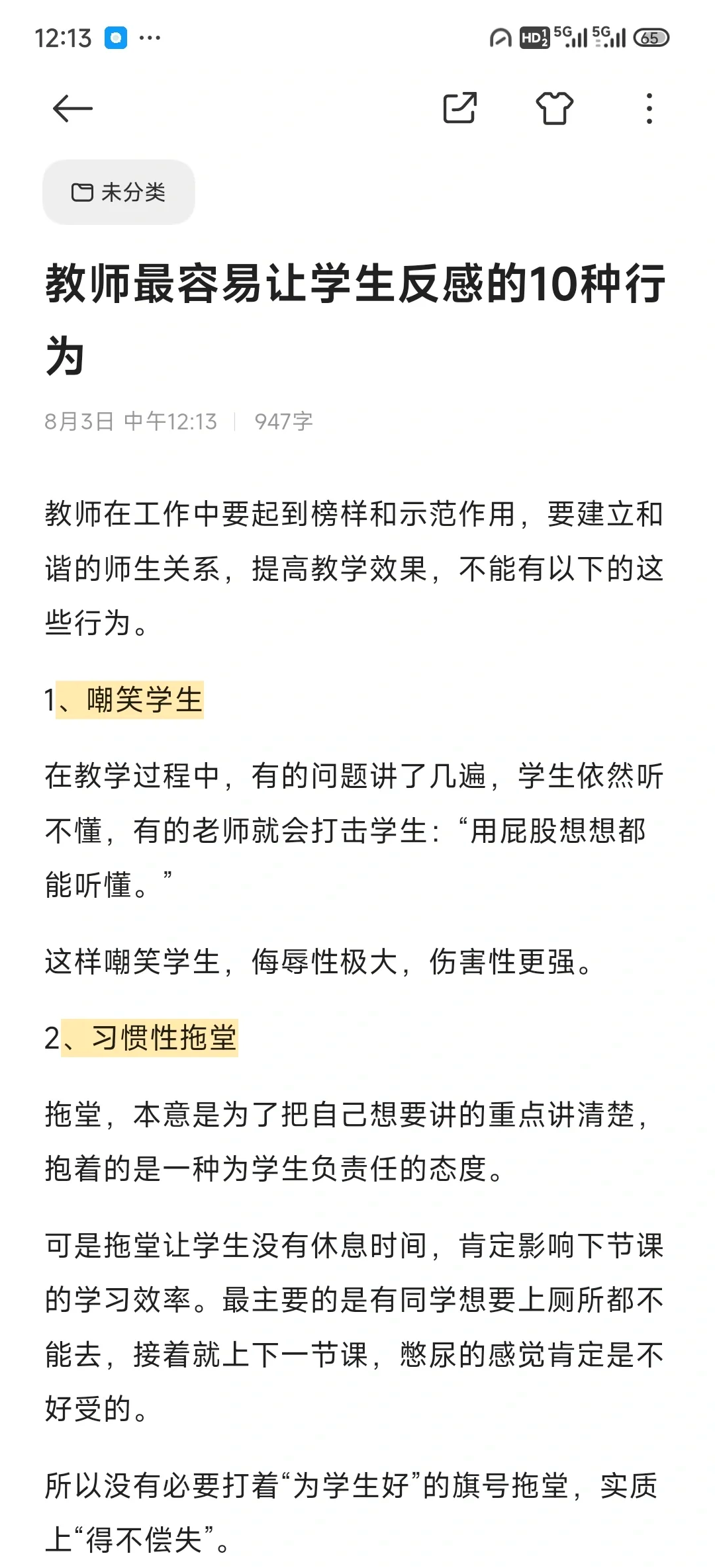 12:13 ···

HD 5G 5G 65

未分类

教师最容易让学生反感的10种行为

8月3日 中午12:13 | 947字

教师在工作中要起到榜样和示范作用，要建立和谐的师生关系，提高教学效果，不能有以下的这些行为。

1、嘲笑学生

在教学过程中，有的问题讲了几遍，学生依然听不懂，有的老师就会打击学生：“用屁股想想都能听懂。”

这样嘲笑学生，侮辱性极大，伤害性更强。

2、习惯性拖堂

拖堂，本意是为了把自己想要讲的重点讲清楚，抱着的是一种为学生负责任的态度。

可是拖堂让学生没有休息时间，肯定影响下节课的学习效率。最主要的是有同学想要上厕所都不能去，接着就上下一节课，憋尿的感觉肯定是不好受的。

所以没有必要打着“为学生好”的旗号拖堂，实质上“得不偿失”。